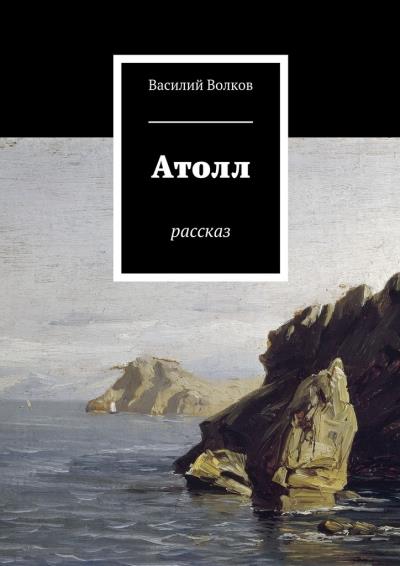 Василий Волков

Атолл

рассказ